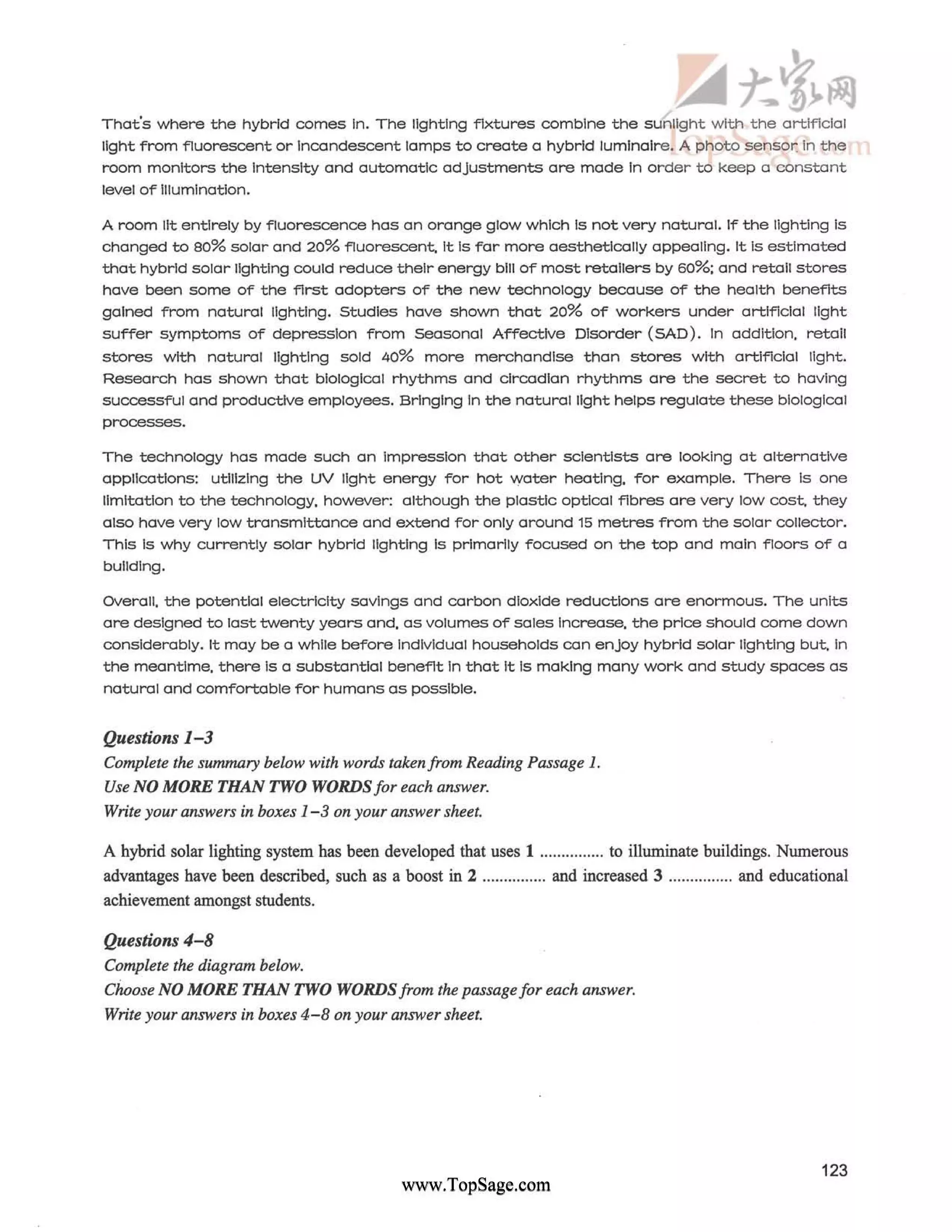 大家网
TopSage.com

That's where the hybrid comes in. The lighting fixtures combine the sunlight with the artificial light from fluorescent or incandescent lamps to create a hybrid luminaire. A photo sensor in the room monitors the intensity and automatic adjustments are made in order to keep a constant level of illumination.

A room lit entirely by fluorescence has an orange glow which is not very natural. If the lighting is changed to 80% solar and 20% fluorescent, it is far more aesthetically appealing. It is estimated that hybrid solar lighting could reduce their energy bill of most retailers by 60%; and retail stores have been some of the first adopters of the new technology because of the health benefits gained from natural lighting. Studies have shown that 20% of workers under artificial light suffer symptoms of depression from Seasonal Affective Disorder (SAD). In addition, retail stores with natural lighting sold 40% more merchandise than stores with artificial light. Research has shown that biological rhythms and circadian rhythms are the secret to having successful and productive employees. Bringing in the natural light helps regulate these biological processes.

The technology has made such an impression that other scientists are looking at alternative applications: utilizing the UV light energy for hot water heating, for example. There is one limitation to the technology, however: although the plastic optical fibres are very low cost, they also have very low transmittance and extend for only around 15 metres from the solar collector. This is why currently solar hybrid lighting is primarily focused on the top and main floors of a building.

Overall, the potential electricity savings and carbon dioxide reductions are enormous. The units are designed to last twenty years and, as volumes of sales increase, the price should come down considerably. It may be a while before individual households can enjoy hybrid solar lighting but, in the meantime, there is a substantial benefit in that it is making many work and study spaces as natural and comfortable for humans as possible.

Questions 1–3
Complete the summary below with words taken from Reading Passage 1.
Use NO MORE THAN TWO WORDS for each answer.
Write your answers in boxes 1–3 on your answer sheet.

A hybrid solar lighting system has been developed that uses 1 ............... to illuminate buildings. Numerous advantages have been described, such as a boost in 2 ............... and increased 3 ............... and educational achievement amongst students.

Questions 4–8
Complete the diagram below.
Choose NO MORE THAN TWO WORDS from the passage for each answer.
Write your answers in boxes 4–8 on your answer sheet.

123

www.TopSage.com